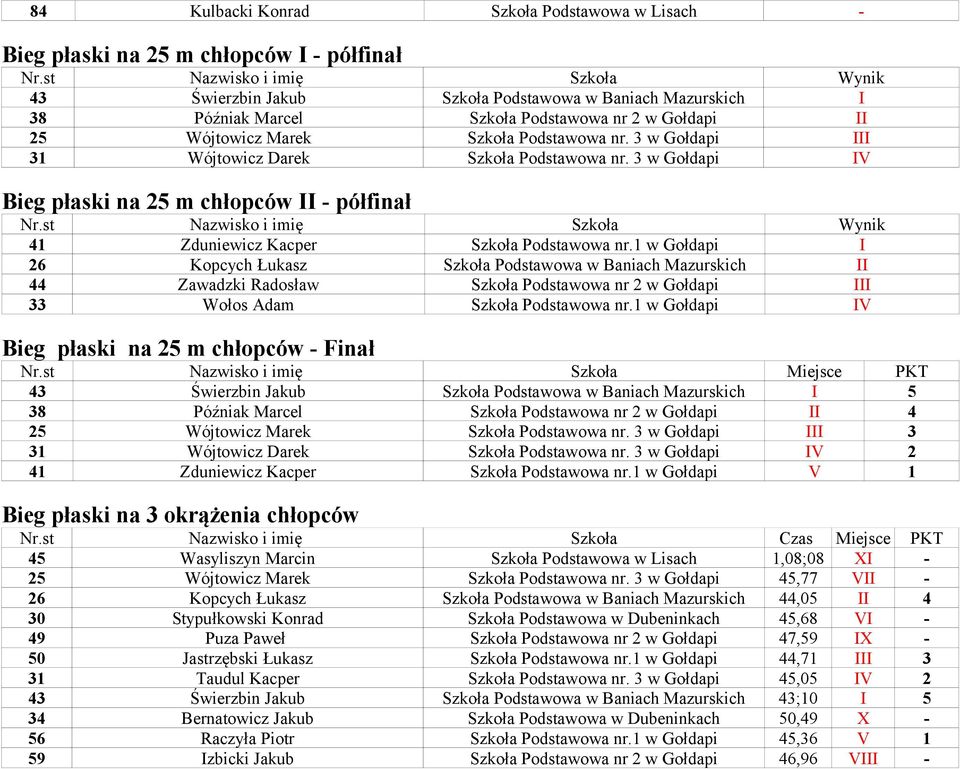 | 84 | Kulbacki Konrad | Szkoła Podstawowa w Lisach | - |
|---|---|---|---|

Bieg płaski na 25 m chłopców I - półfinał

| Nr.st | Nazwisko i imię | Szkoła | Wynik |
|---|---|---|---|
| 43 | Świerzbin Jakub | Szkoła Podstawowa w Baniach Mazurskich | I |
| 38 | Późniak Marcel | Szkoła Podstawowa nr 2 w Gołdapi | II |
| 25 | Wójtowicz Marek | Szkoła Podstawowa nr. 3 w Gołdapi | III |
| 31 | Wójtowicz Darek | Szkoła Podstawowa nr. 3 w Gołdapi | IV |

Bieg płaski na 25 m chłopców II - półfinał

| Nr.st | Nazwisko i imię | Szkoła | Wynik |
|---|---|---|---|
| 41 | Zduniewicz Kacper | Szkoła Podstawowa nr.1 w Gołdapi | I |
| 26 | Kopcych Łukasz | Szkoła Podstawowa w Baniach Mazurskich | II |
| 44 | Zawadzki Radosław | Szkoła Podstawowa nr 2 w Gołdapi | III |
| 33 | Wołos Adam | Szkoła Podstawowa nr.1 w Gołdapi | IV |

Bieg płaski na 25 m chłopców - Finał

| Nr.st | Nazwisko i imię | Szkoła | Miejsce | PKT |
|---|---|---|---|---|
| 43 | Świerzbin Jakub | Szkoła Podstawowa w Baniach Mazurskich | I | 5 |
| 38 | Późniak Marcel | Szkoła Podstawowa nr 2 w Gołdapi | II | 4 |
| 25 | Wójtowicz Marek | Szkoła Podstawowa nr. 3 w Gołdapi | III | 3 |
| 31 | Wójtowicz Darek | Szkoła Podstawowa nr. 3 w Gołdapi | IV | 2 |
| 41 | Zduniewicz Kacper | Szkoła Podstawowa nr.1 w Gołdapi | V | 1 |

Bieg płaski na 3 okrążenia chłopców

| Nr.st | Nazwisko i imię | Szkoła | Czas | Miejsce | PKT |
|---|---|---|---|---|---|
| 45 | Wasyliszyn Marcin | Szkoła Podstawowa w Lisach | 1,08;08 | XI | - |
| 25 | Wójtowicz Marek | Szkoła Podstawowa nr. 3 w Gołdapi | 45,77 | VII | - |
| 26 | Kopcych Łukasz | Szkoła Podstawowa w Baniach Mazurskich | 44,05 | II | 4 |
| 30 | Stypułkowski Konrad | Szkoła Podstawowa w Dubeninkach | 45,68 | VI | - |
| 49 | Puza Paweł | Szkoła Podstawowa nr 2 w Gołdapi | 47,59 | IX | - |
| 50 | Jastrzębski Łukasz | Szkoła Podstawowa nr.1 w Gołdapi | 44,71 | III | 3 |
| 31 | Taudul Kacper | Szkoła Podstawowa nr. 3 w Gołdapi | 45,05 | IV | 2 |
| 43 | Świerzbin Jakub | Szkoła Podstawowa w Baniach Mazurskich | 43;10 | I | 5 |
| 34 | Bernatowicz Jakub | Szkoła Podstawowa w Dubeninkach | 50,49 | X | - |
| 56 | Raczyła Piotr | Szkoła Podstawowa nr.1 w Gołdapi | 45,36 | V | 1 |
| 59 | Izbicki Jakub | Szkoła Podstawowa nr 2 w Gołdapi | 46,96 | VIII | - |